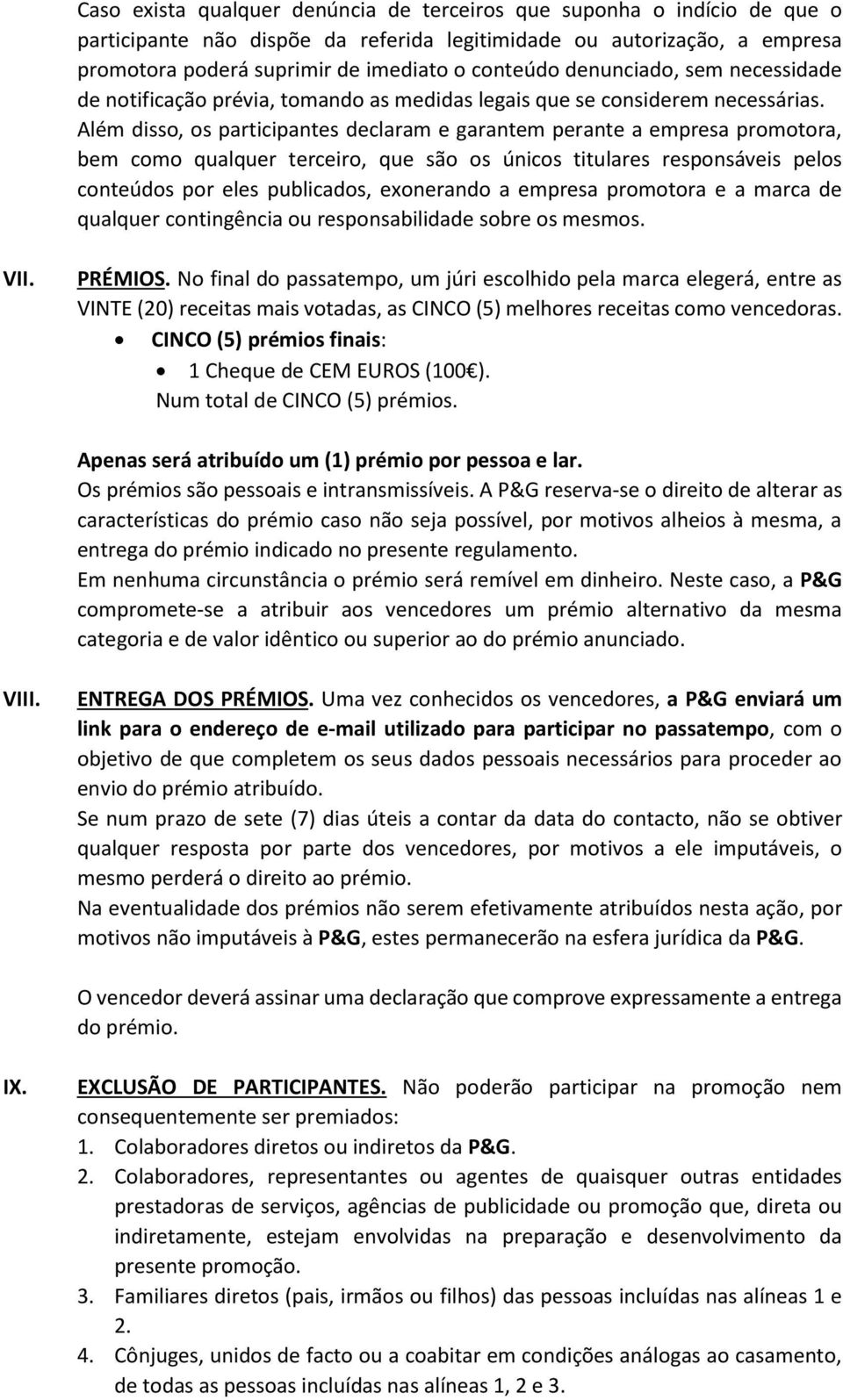 Caso exista qualquer denúncia de terceiros que suponha o indício de que o participante não dispõe da referida legitimidade ou autorização, a empresa promotora poderá suprimir de imediato o conteúdo denunciado, sem necessidade de notificação prévia, tomando as medidas legais que se considerem necessárias. Além disso, os participantes declaram e garantem perante a empresa promotora, bem como qualquer terceiro, que são os únicos titulares responsáveis pelos conteúdos por eles publicados, exonerando a empresa promotora e a marca de qualquer contingência ou responsabilidade sobre os mesmos.

VII. PRÉMIOS. No final do passatempo, um júri escolhido pela marca elegerá, entre as VINTE (20) receitas mais votadas, as CINCO (5) melhores receitas como vencedoras.
• CINCO (5) prémios finais:
• 1 Cheque de CEM EUROS (100€).
Num total de CINCO (5) prémios.

Apenas será atribuído um (1) prémio por pessoa e lar.
Os prémios são pessoais e intransmissíveis. A P&G reserva-se o direito de alterar as características do prémio caso não seja possível, por motivos alheios à mesma, a entrega do prémio indicado no presente regulamento.
Em nenhuma circunstância o prémio será remível em dinheiro. Neste caso, a P&G compromete-se a atribuir aos vencedores um prémio alternativo da mesma categoria e de valor idêntico ou superior ao do prémio anunciado.

VIII. ENTREGA DOS PRÉMIOS. Uma vez conhecidos os vencedores, a P&G enviará um link para o endereço de e-mail utilizado para participar no passatempo, com o objetivo de que completem os seus dados pessoais necessários para proceder ao envio do prémio atribuído.
Se num prazo de sete (7) dias úteis a contar da data do contacto, não se obtiver qualquer resposta por parte dos vencedores, por motivos a ele imputáveis, o mesmo perderá o direito ao prémio.
Na eventualidade dos prémios não serem efetivamente atribuídos nesta ação, por motivos não imputáveis à P&G, estes permanecerão na esfera jurídica da P&G.

O vencedor deverá assinar uma declaração que comprove expressamente a entrega do prémio.

IX. EXCLUSÃO DE PARTICIPANTES. Não poderão participar na promoção nem consequentemente ser premiados:
1. Colaboradores diretos ou indiretos da P&G.
2. Colaboradores, representantes ou agentes de quaisquer outras entidades prestadoras de serviços, agências de publicidade ou promoção que, direta ou indiretamente, estejam envolvidas na preparação e desenvolvimento da presente promoção.
3. Familiares diretos (pais, irmãos ou filhos) das pessoas incluídas nas alíneas 1 e 2.
4. Cônjuges, unidos de facto ou a coabitar em condições análogas ao casamento, de todas as pessoas incluídas nas alíneas 1, 2 e 3.